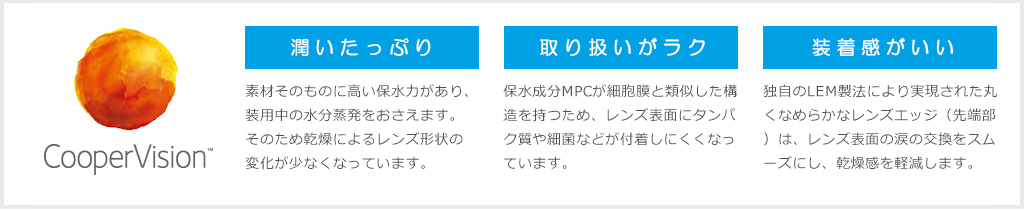 CooperVision™

潤いたっぷり

素材そのものに高い保水力があり、装用中の水分蒸発をおさえます。そのため乾燥によるレンズ形状の変化が少なくなっています。

取り扱いがラク

保水成分MPCが細胞膜と類似した構造を持つため、レンズ表面にタンパク質や細菌などが付着しにくくなっています。

装着感がいい

独自のLEM製法により実現された丸くなめらかなレンズエッジ（先端部）は、レンズ表面の涙の交換をスムーズにし、乾燥感を軽減します。